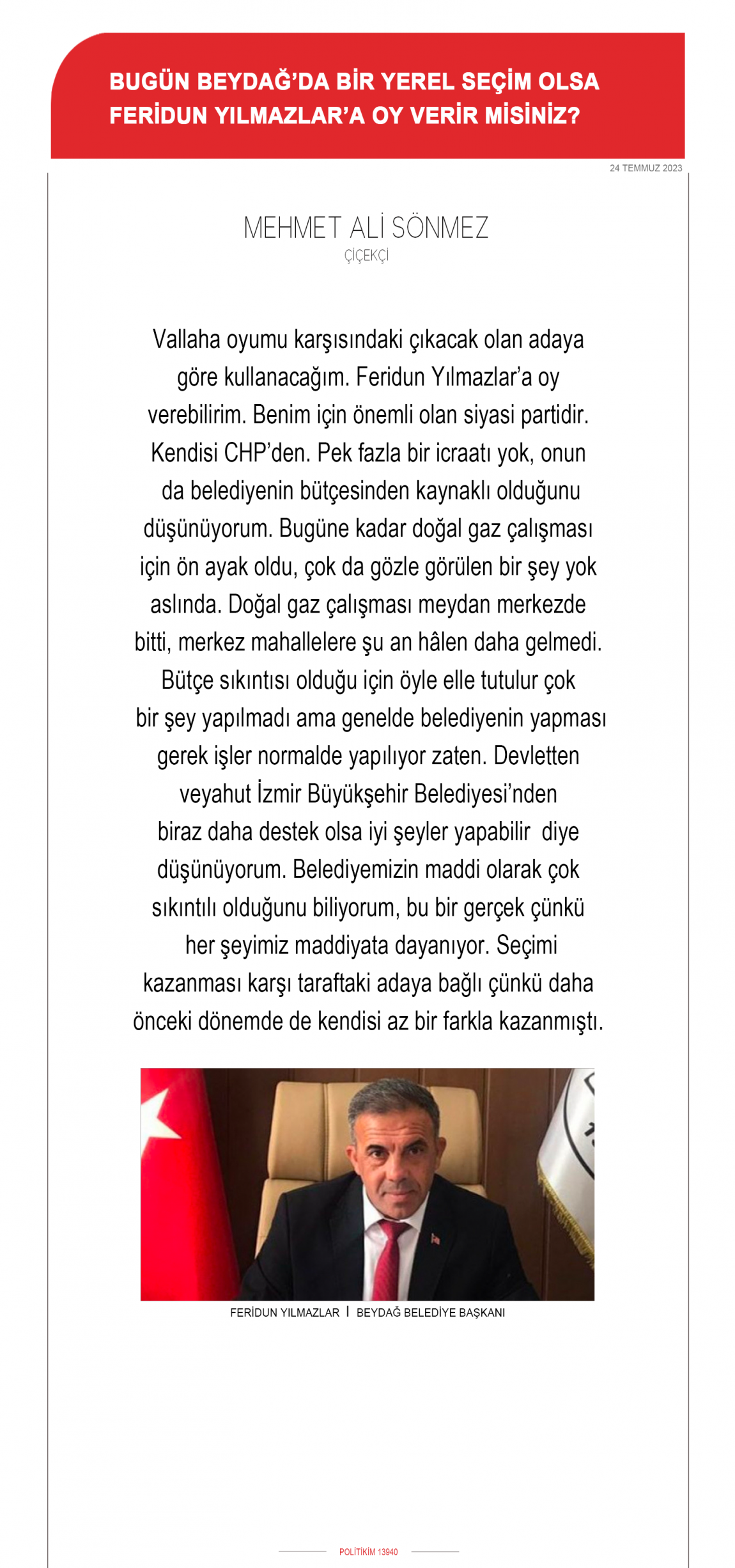 BUGÜN BEYDAĞ'DA BİR YEREL SEÇİM OLSA FERİDUN YILMAZLAR'A OY VERİR MİSİNİZ?

24 TEMMUZ 2023

MEHMET ALİ SÖNMEZ
ÇİÇEKÇİ

Vallaha oyumu karşısındaki çıkacak olan adaya göre kullanacağım. Feridun Yılmazlar'a oy verebilirim. Benim için önemli olan siyasi partidir. Kendisi CHP'den. Pek fazla bir icraatı yok, onun da belediyenin bütçesinden kaynaklı olduğunu düşünüyorum. Bugüne kadar doğal gaz çalışması için ön ayak oldu, çok da gözle görülen bir şey yok aslında. Doğal gaz çalışması meydan merkezde bitti, merkez mahallelere şu an hâlen daha gelmedi. Bütçe sıkıntısı olduğu için öyle elle tutulur çok bir şey yapılmadı ama genelde belediyenin yapması gerek işler normalde yapılıyor zaten. Devletten veyahut İzmir Büyükşehir Belediyesi'nden biraz daha destek olsa iyi şeyler yapabilir diye düşünüyorum. Belediyemizin maddi olarak çok sıkıntılı olduğunu biliyorum, bu bir gerçek çünkü her şeyimiz maddiyata dayanıyor. Seçimi kazanması karşı taraftaki adaya bağlı çünkü daha önceki dönemde de kendisi az bir farkla kazanmıştı.

FERİDUN YILMAZLAR I BEYDAĞ BELEDİYE BAŞKANI

POLİTİKİM 13940